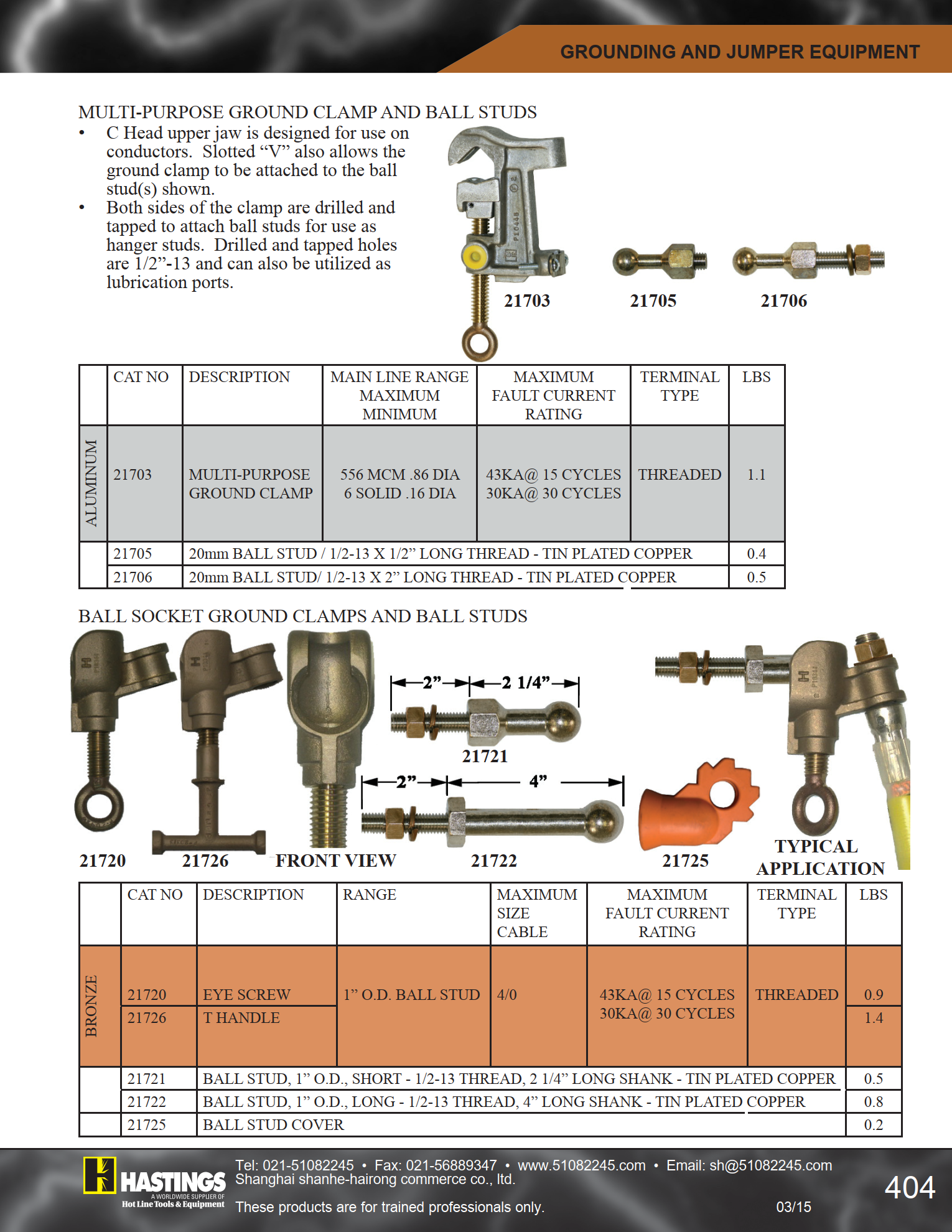 GROUNDING AND JUMPER EQUIPMENT

MULTI-PURPOSE GROUND CLAMP AND BALL STUDS

• C Head upper jaw is designed for use on conductors. Slotted “V” also allows the ground clamp to be attached to the ball stud(s) shown.
• Both sides of the clamp are drilled and tapped to attach ball studs for use as hanger studs. Drilled and tapped holes are 1/2”-13 and can also be utilized as lubrication ports.

21703 21705 21706

| | CAT NO | DESCRIPTION | MAIN LINE RANGE MAXIMUM MINIMUM | MAXIMUM FAULT CURRENT RATING | TERMINAL TYPE | LBS |
|---|---|---|---|---|---|---|
| ALUMINUM | 21703 | MULTI-PURPOSE GROUND CLAMP | 556 MCM .86 DIA 6 SOLID .16 DIA | 43KA@ 15 CYCLES 30KA@ 30 CYCLES | THREADED | 1.1 |
| | 21705 | 20mm BALL STUD / 1/2-13 X 1/2” LONG THREAD - TIN PLATED COPPER | | | | 0.4 |
| | 21706 | 20mm BALL STUD/ 1/2-13 X 2” LONG THREAD - TIN PLATED COPPER | | | | 0.5 |

BALL SOCKET GROUND CLAMPS AND BALL STUDS

2” 2 1/4” 21721 2” 4”

21720 21726 FRONT VIEW 21722 21725 TYPICAL APPLICATION

| | CAT NO | DESCRIPTION | RANGE | MAXIMUM SIZE CABLE | MAXIMUM FAULT CURRENT RATING | TERMINAL TYPE | LBS |
|---|---|---|---|---|---|---|---|
| BRONZE | 21720 | EYE SCREW | 1” O.D. BALL STUD | 4/0 | 43KA@ 15 CYCLES 30KA@ 30 CYCLES | THREADED | 0.9 |
| | 21726 | T HANDLE | | | | | 1.4 |
| | 21721 | BALL STUD, 1” O.D., SHORT - 1/2-13 THREAD, 2 1/4” LONG SHANK - TIN PLATED COPPER | | | | | 0.5 |
| | 21722 | BALL STUD, 1” O.D., LONG - 1/2-13 THREAD, 4” LONG SHANK - TIN PLATED COPPER | | | | | 0.8 |
| | 21725 | BALL STUD COVER | | | | | 0.2 |

HASTINGS A WORLDWIDE SUPPLIER OF Hot Line Tools & Equipment

Tel: 021-51082245 • Fax: 021-56889347 • www.51082245.com • Email: sh@51082245.com
Shanghai shanhe-hairong commerce co., ltd.

These products are for trained professionals only.

03/15

404